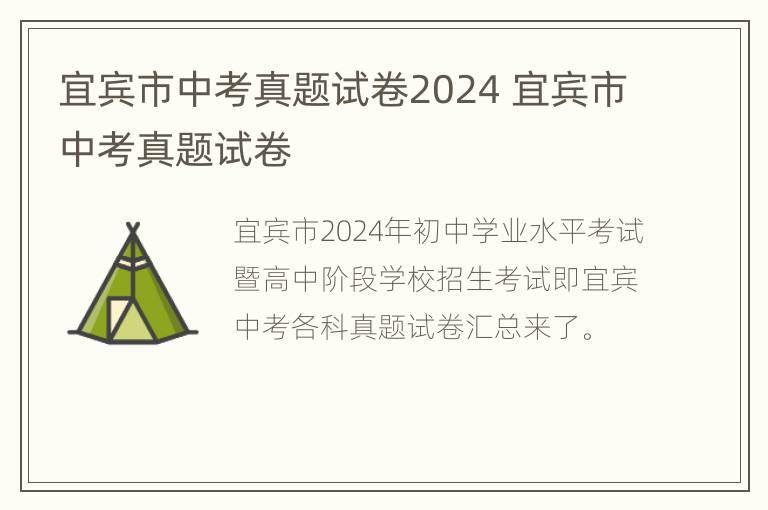 宜宾市中考真题试卷2024 宜宾市中考真题试卷

宜宾市2024年初中学业水平考试暨高中阶段学校招生考试即宜宾中考各科真题试卷汇总来了。